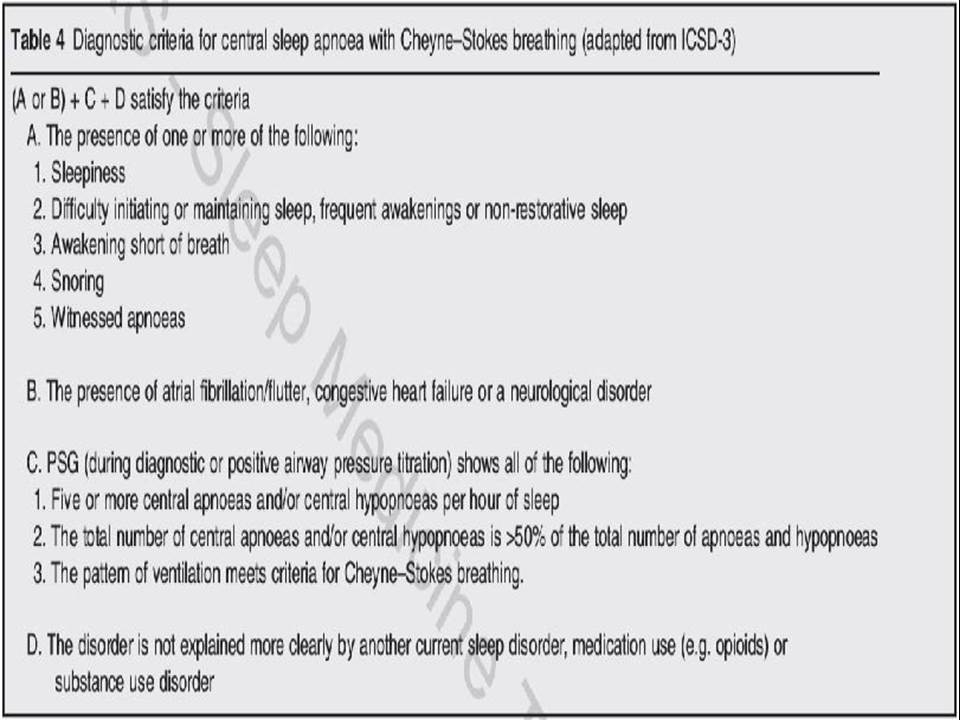 Table 4 Diagnostic criteria for central sleep apnoea with Cheyne–Stokes breathing (adapted from ICSD-3)

(A or B) + C + D satisfy the criteria

A. The presence of one or more of the following:
1. Sleepiness
2. Difficulty initiating or maintaining sleep, frequent awakenings or non-restorative sleep
3. Awakening short of breath
4. Snoring
5. Witnessed apnoeas

B. The presence of atrial fibrillation/flutter, congestive heart failure or a neurological disorder

C. PSG (during diagnostic or positive airway pressure titration) shows all of the following:
1. Five or more central apnoeas and/or central hypopnoeas per hour of sleep
2. The total number of central apnoeas and/or central hypopnoeas is >50% of the total number of apnoeas and hypopnoeas
3. The pattern of ventilation meets criteria for Cheyne–Stokes breathing.

D. The disorder is not explained more clearly by another current sleep disorder, medication use (e.g. opioids) or substance use disorder

Sleep Medicine